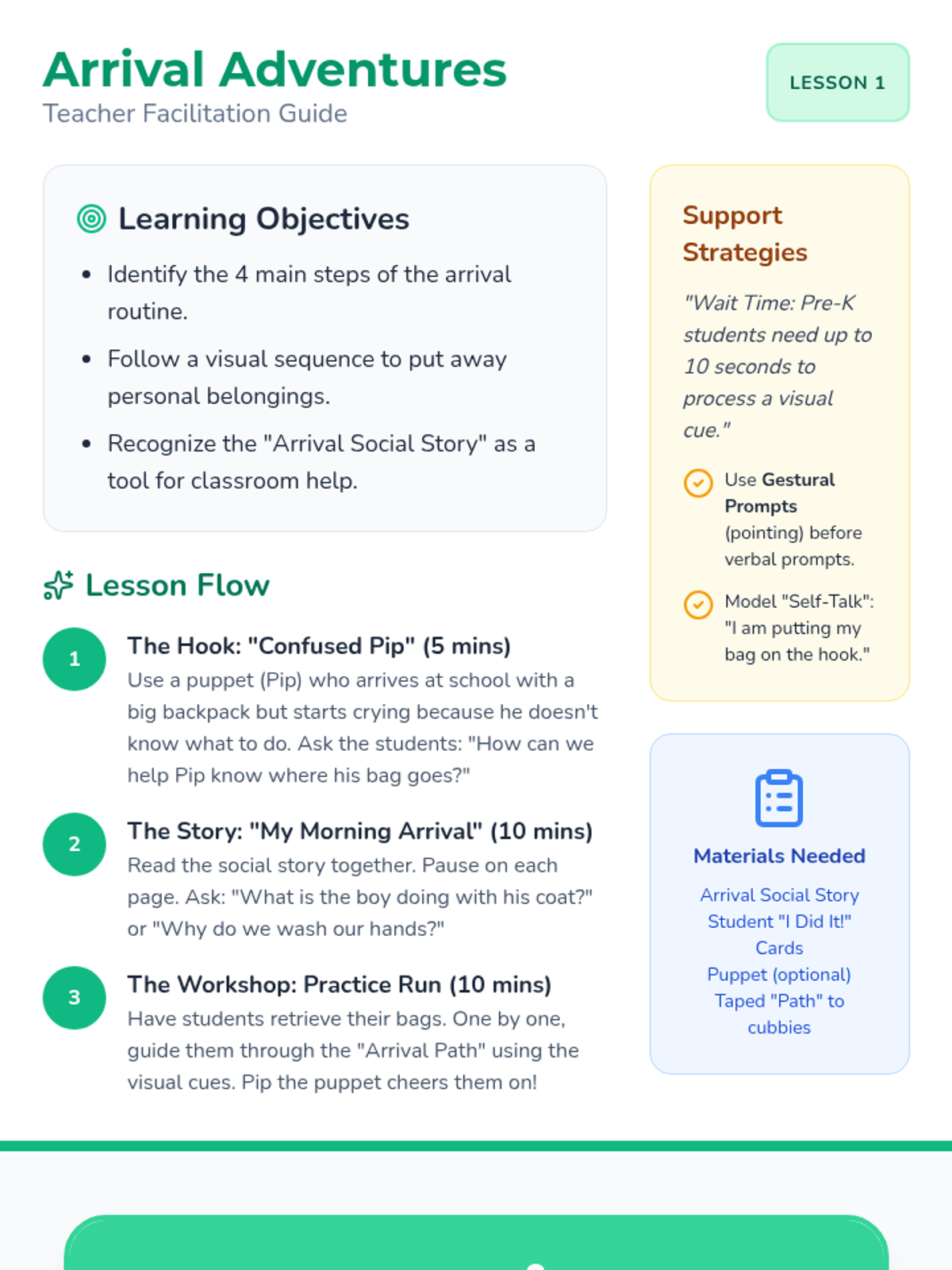 Arrival Adventures
Teacher Facilitation Guide

LESSON 1

Learning Objectives

• Identify the 4 main steps of the arrival routine.
• Follow a visual sequence to put away personal belongings.
• Recognize the "Arrival Social Story" as a tool for classroom help.

Lesson Flow

1
The Hook: "Confused Pip" (5 mins)
Use a puppet (Pip) who arrives at school with a big backpack but starts crying because he doesn't know what to do. Ask the students: "How can we help Pip know where his bag goes?"

2
The Story: "My Morning Arrival" (10 mins)
Read the social story together. Pause on each page. Ask: "What is the boy doing with his coat?" or "Why do we wash our hands?"

3
The Workshop: Practice Run (10 mins)
Have students retrieve their bags. One by one, guide them through the "Arrival Path" using the visual cues. Pip the puppet cheers them on!

Support Strategies

"Wait Time: Pre-K students need up to 10 seconds to process a visual cue."

Use Gestural Prompts (pointing) before verbal prompts.

Model "Self-Talk": "I am putting my bag on the hook."

Materials Needed

Arrival Social Story
Student "I Did It!" Cards
Puppet (optional)
Taped "Path" to cubbies